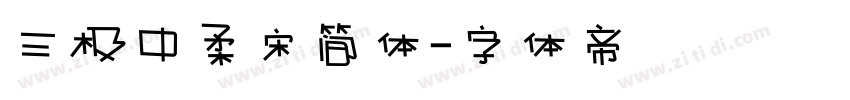 三极中柔宋简体-字体帝

www.zitidi.com www.zitidi.com www.zitidi.com www.zitidi.com